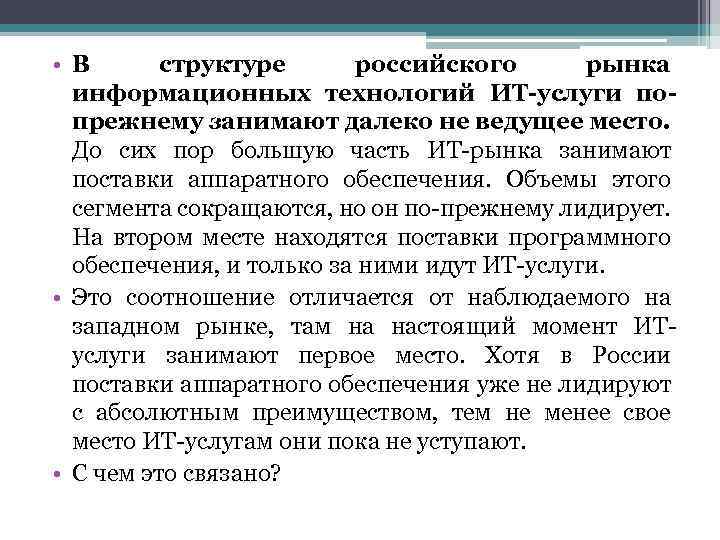 • В структуре российского рынка информационных технологий ИТ-услуги по-прежнему занимают далеко не ведущее место. До сих пор большую часть ИТ-рынка занимают поставки аппаратного обеспечения. Объемы этого сегмента сокращаются, но он по-прежнему лидирует. На втором месте находятся поставки программного обеспечения, и только за ними идут ИТ-услуги.

• Это соотношение отличается от наблюдаемого на западном рынке, там на настоящий момент ИТ-услуги занимают первое место. Хотя в России поставки аппаратного обеспечения уже не лидируют с абсолютным преимуществом, тем не менее свое место ИТ-услугам они пока не уступают.

• С чем это связано?